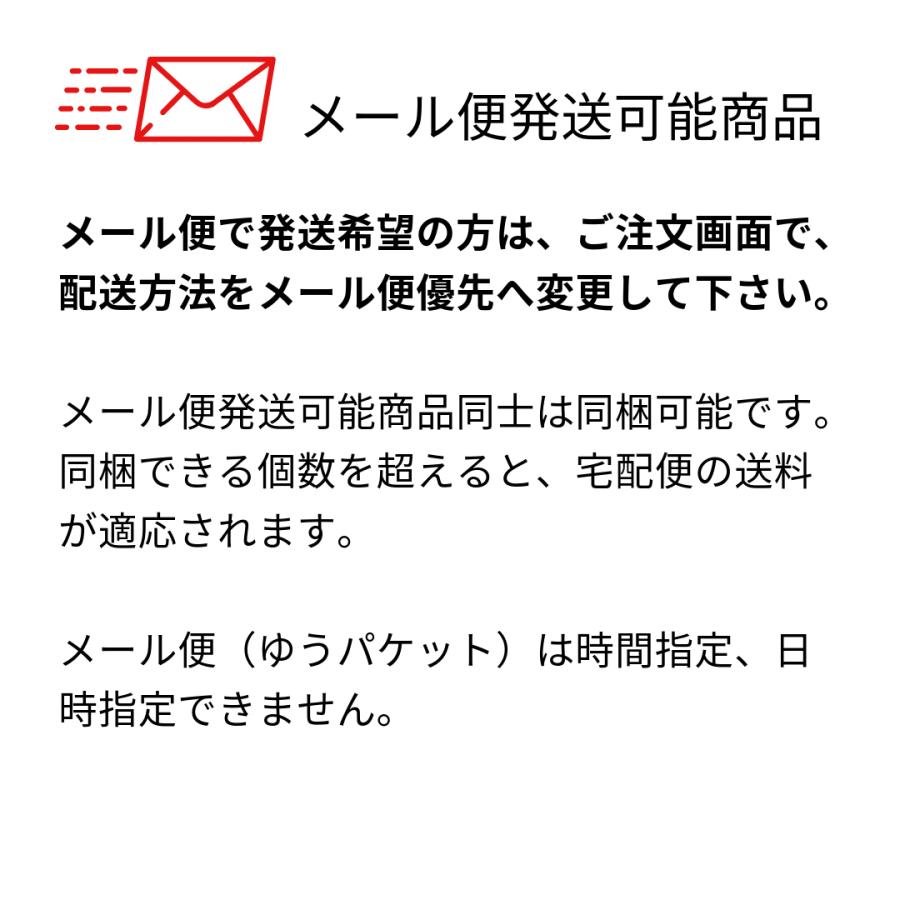 メール便発送可能商品

メール便で発送希望の方は、ご注文画面で、配送方法をメール便優先へ変更して下さい。

メール便発送可能商品同士は同梱可能です。同梱できる個数を超えると、宅配便の送料が適応されます。

メール便（ゆうパケット）は時間指定、日時指定できません。